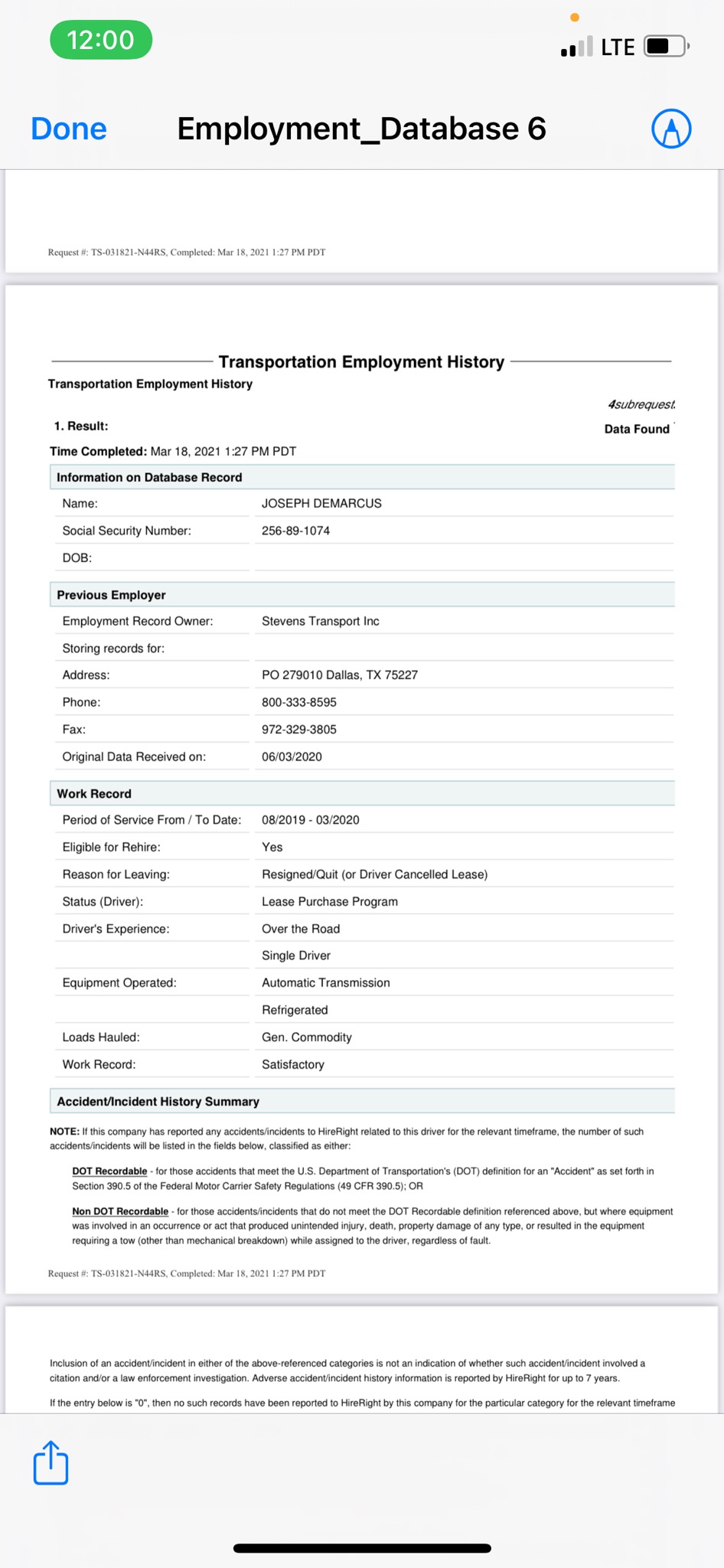 12:00

LTE

Done Employment_Database 6

Request #: TS-031821-N44RS, Completed: Mar 18, 2021 1:27 PM PDT

Transportation Employment History

Transportation Employment History

4subrequest

1. Result: Data Found

Time Completed: Mar 18, 2021 1:27 PM PDT

Information on Database Record

| | |
|---|---|
| Name: | JOSEPH DEMARCUS |
| Social Security Number: | 256-89-1074 |
| DOB: | |

Previous Employer

| | |
|---|---|
| Employment Record Owner: | Stevens Transport Inc |
| Storing records for: | |
| Address: | PO 279010 Dallas, TX 75227 |
| Phone: | 800-333-8595 |
| Fax: | 972-329-3805 |
| Original Data Received on: | 06/03/2020 |

Work Record

| | |
|---|---|
| Period of Service From / To Date: | 08/2019 - 03/2020 |
| Eligible for Rehire: | Yes |
| Reason for Leaving: | Resigned/Quit (or Driver Cancelled Lease) |
| Status (Driver): | Lease Purchase Program |
| Driver's Experience: | Over the Road |
| | Single Driver |
| Equipment Operated: | Automatic Transmission |
| | Refrigerated |
| Loads Hauled: | Gen. Commodity |
| Work Record: | Satisfactory |

Accident/Incident History Summary

NOTE: If this company has reported any accidents/incidents to HireRight related to this driver for the relevant timeframe, the number of such accidents/incidents will be listed in the fields below, classified as either:

DOT Recordable - for those accidents that meet the U.S. Department of Transportation's (DOT) definition for an "Accident" as set forth in Section 390.5 of the Federal Motor Carrier Safety Regulations (49 CFR 390.5); OR

Non DOT Recordable - for those accidents/incidents that do not meet the DOT Recordable definition referenced above, but where equipment was involved in an occurrence or act that produced unintended injury, death, property damage of any type, or resulted in the equipment requiring a tow (other than mechanical breakdown) while assigned to the driver, regardless of fault.

Request #: TS-031821-N44RS, Completed: Mar 18, 2021 1:27 PM PDT

Inclusion of an accident/incident in either of the above-referenced categories is not an indication of whether such accident/incident involved a citation and/or a law enforcement investigation. Adverse accident/incident history information is reported by HireRight for up to 7 years.

If the entry below is "0", then no such records have been reported to HireRight by this company for the particular category for the relevant timeframe